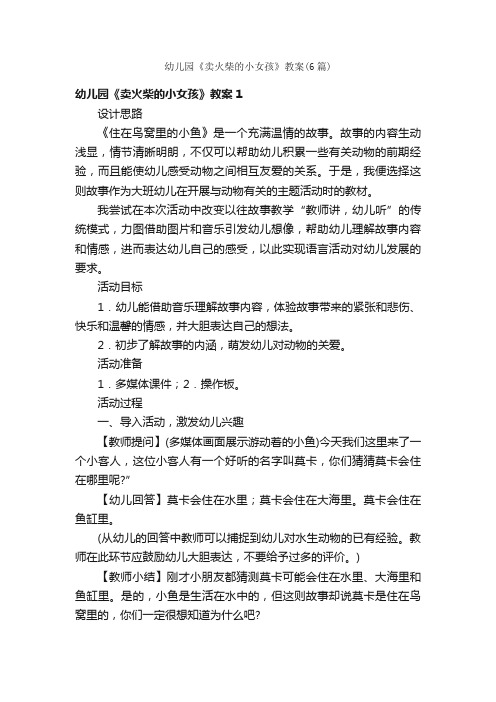 幼儿园《卖火柴的小女孩》教案(6篇)

幼儿园《卖火柴的小女孩》教案1

设计思路

《住在鸟窝里的小鱼》是一个充满温情的故事。故事的内容生动浅显，情节清晰明朗，不仅可以帮助幼儿积累一些有关动物的前期经验，而且能使幼儿感受动物之间相互友爱的关系。于是，我便选择这则故事作为大班幼儿在开展与动物有关的主题活动时的教材。

我尝试在本次活动中改变以往故事教学“教师讲，幼儿听”的传统模式，力图借助图片和音乐引发幼儿想像，帮助幼儿理解故事内容和情感，进而表达幼儿自己的感受，以此实现语言活动对幼儿发展的要求。

活动目标

1．幼儿能借助音乐理解故事内容，体验故事带来的紧张和悲伤、快乐和温馨的情感，并大胆表达自己的想法。

2．初步了解故事的内涵，萌发幼儿对动物的关爱。

活动准备

1．多媒体课件；2．操作板。

活动过程

一、导入活动，激发幼儿兴趣

【教师提问】(多媒体画面展示游动着的小鱼)今天我们这里来了一个小客人，这位小客人有一个好听的名字叫莫卡，你们猜猜莫卡会住在哪里呢?”

【幼儿回答】莫卡会住在水里；莫卡会住在大海里。莫卡会住在鱼缸里。

(从幼儿的回答中教师可以捕捉到幼儿对水生动物的已有经验。教师在此环节应鼓励幼儿大胆表达，不要给予过多的评价。)

【教师小结】刚才小朋友都猜测莫卡可能会住在水里、大海里和鱼缸里。是的，小鱼是生活在水中的，但这则故事却说莫卡是住在鸟窝里的，你们一定很想知道为什么吧?